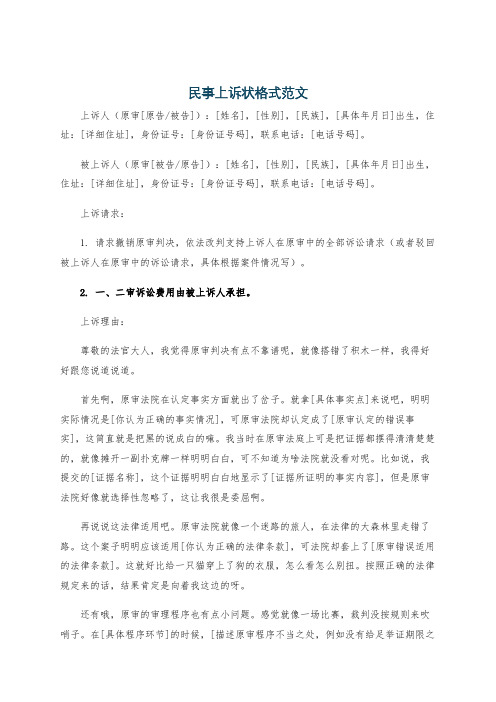 民事上诉状格式范文

上诉人（原审[原告/被告]）：[姓名]，[性别]，[民族]，[具体年月日]出生，住址：[详细住址]，身份证号：[身份证号码]，联系电话：[电话号码]。

被上诉人（原审[被告/原告]）：[姓名]，[性别]，[民族]，[具体年月日]出生，住址：[详细住址]，身份证号：[身份证号码]，联系电话：[电话号码]。

上诉请求：

1. 请求撤销原审判决，依法改判支持上诉人在原审中的全部诉讼请求（或者驳回被上诉人在原审中的诉讼请求，具体根据案件情况写）。

2. 一、二审诉讼费用由被上诉人承担。

上诉理由：

尊敬的法官大人，我觉得原审判决有点不靠谱呢，就像搭错了积木一样，我得好好跟您说道说道。

首先啊，原审法院在认定事实方面就出了岔子。就拿[具体事实点]来说吧，明明实际情况是[你认为正确的事实情况]，可原审法院却认定成了[原审认定的错误事实]，这简直就是把黑的说成白的嘛。我当时在原审法庭上可是把证据都摆得清清楚楚的，就像摊开一副扑克牌一样明明白白，可不知道为啥法院就没看对呢。比如说，我提交的[证据名称]，这个证据明明白白地显示了[证据所证明的事实内容]，但是原审法院好像就选择性忽略了，这让我很是委屈啊。

再说说这法律适用吧。原审法院就像一个迷路的旅人，在法律的大森林里走错了路。这个案子明明应该适用[你认为正确的法律条款]，可法院却套上了[原审错误适用的法律条款]。这就好比给一只猫穿上了狗的衣服，怎么看怎么别扭。按照正确的法律规定来的话，结果肯定是向着我这边的呀。

还有哦，原审的审理程序也有点小问题。感觉就像一场比赛，裁判没按规则来吹哨子。在[具体程序环节]的时候，[描述原审程序不当之处，例如没有给足举证期限之